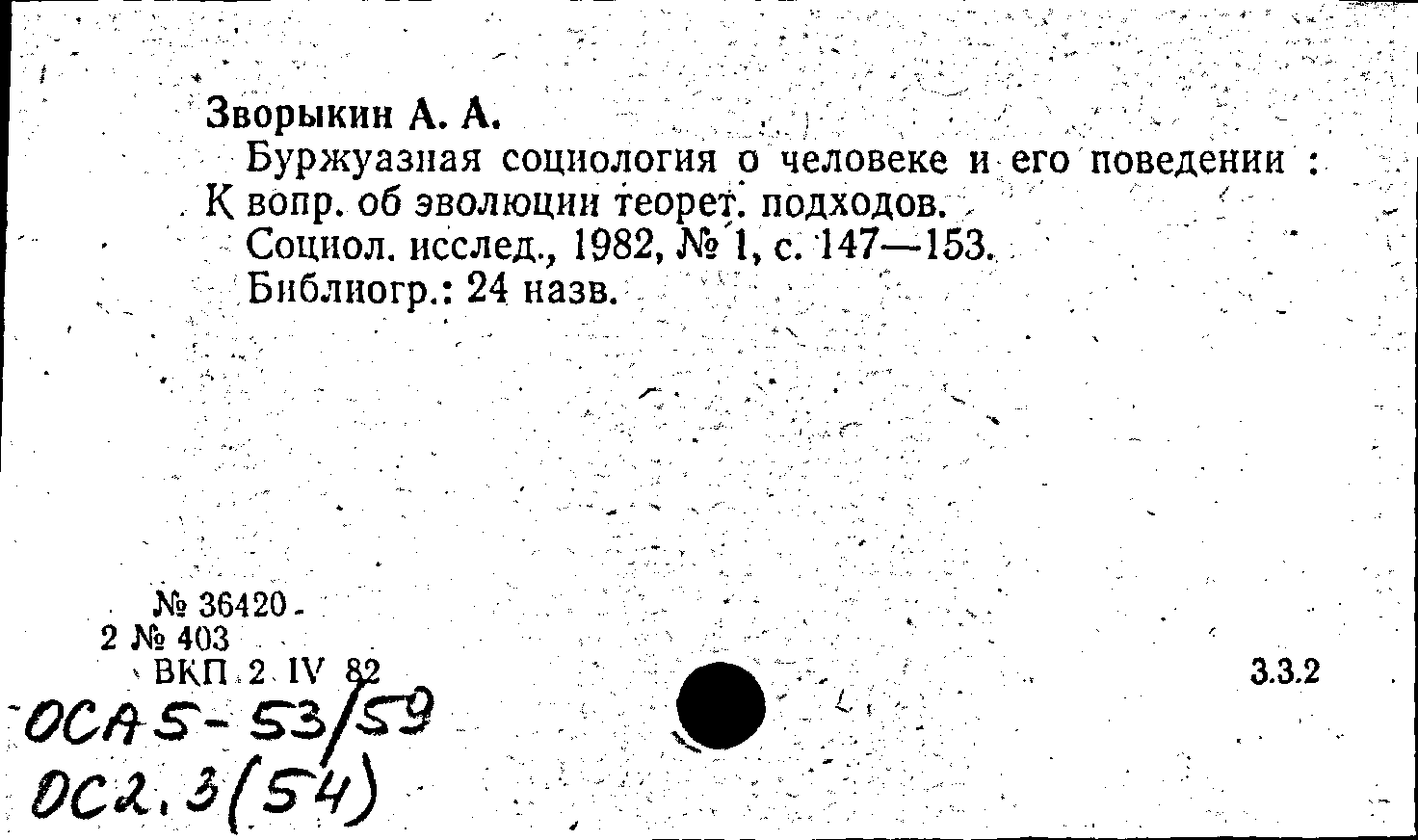 Зворыкин А. А.

Буржуазная социология о человеке и его поведении : К вопр. об эволюции теорет. подходов.

Социол. исслед., 1982, № 1, с. 147—153.

Библиогр.: 24 назв.

№ 36420
2 № 403
ВКП 2 IV 82

3.3.2

ОСА5-53/59
ОС2.3(54)